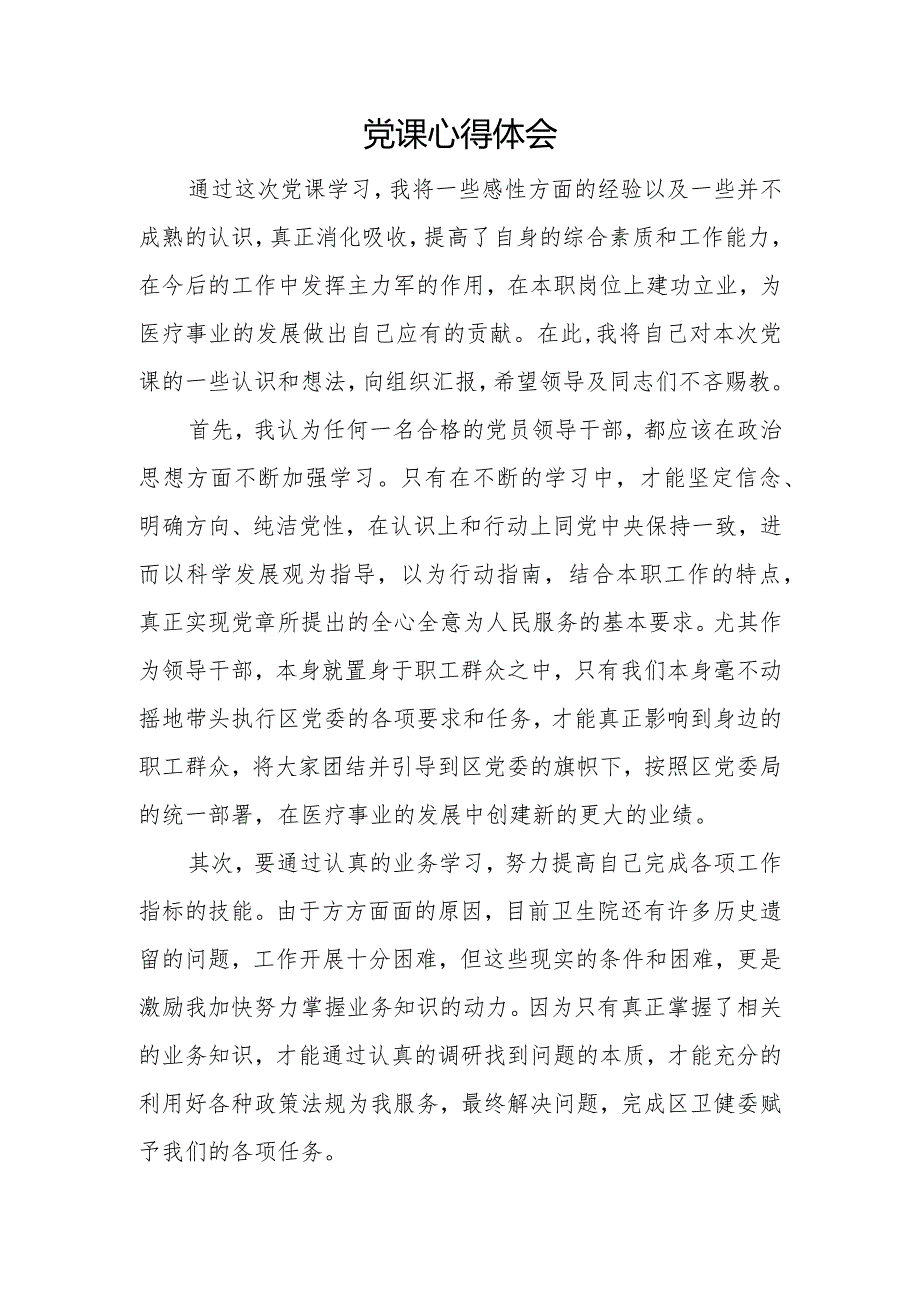 党课心得体会

通过这次党课学习，我将一些感性方面的经验以及一些并不成熟的认识，真正消化吸收，提高了自身的综合素质和工作能力，在今后的工作中发挥主力军的作用，在本职岗位上建功立业，为医疗事业的发展做出自己应有的贡献。在此，我将自己对本次党课的一些认识和想法，向组织汇报，希望领导及同志们不吝赐教。

首先，我认为任何一名合格的党员领导干部，都应该在政治思想方面不断加强学习。只有在不断的学习中，才能坚定信念、明确方向、纯洁党性，在认识上和行动上同党中央保持一致，进而以科学发展观为指导，以为行动指南，结合本职工作的特点，真正实现党章所提出的全心全意为人民服务的基本要求。尤其作为领导干部，本身就置身于职工群众之中，只有我们本身毫不动摇地带头执行区党委的各项要求和任务，才能真正影响到身边的职工群众，将大家团结并引导到区党委的旗帜下，按照区党委局的统一部署，在医疗事业的发展中创建新的更大的业绩。

其次，要通过认真的业务学习，努力提高自己完成各项工作指标的技能。由于方方面面的原因，目前卫生院还有许多历史遗留的问题，工作开展十分困难，但这些现实的条件和困难，更是激励我加快努力掌握业务知识的动力。因为只有真正掌握了相关的业务知识，才能通过认真的调研找到问题的本质，才能充分的利用好各种政策法规为我服务，最终解决问题，完成区卫健委赋予我们的各项任务。